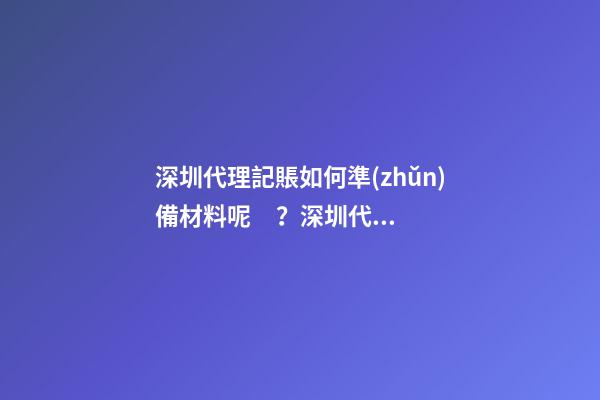 深圳代理記賬如何準(zhǔn)備材料呢　？深圳代...